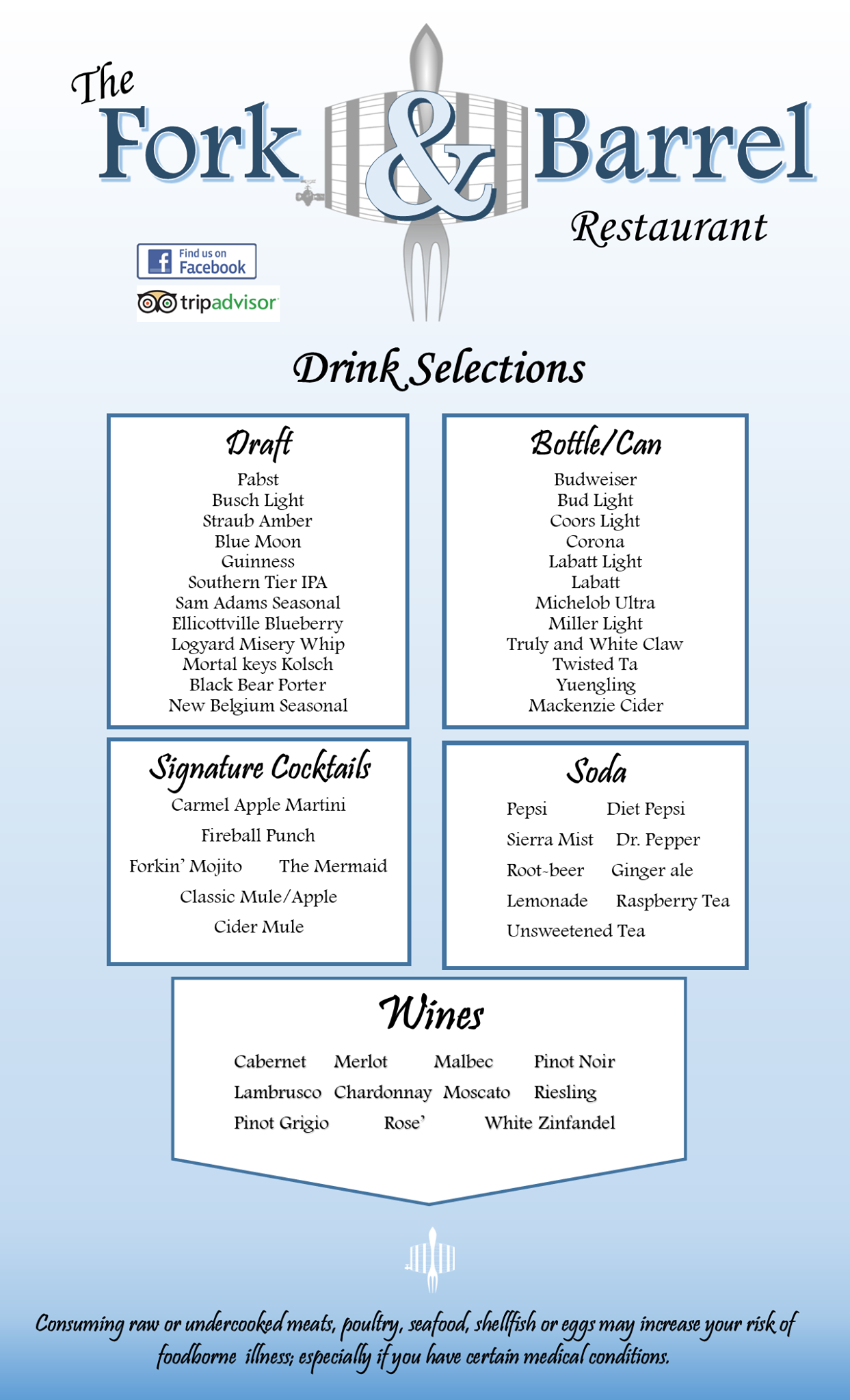 The Fork & Barrel Restaurant

Find us on Facebook

tripadvisor

Drink Selections

Draft

Pabst
Busch Light
Straub Amber
Blue Moon
Guinness
Southern Tier IPA
Sam Adams Seasonal
Ellicottville Blueberry
Logyard Misery Whip
Mortal keys Kolsch
Black Bear Porter
New Belgium Seasonal

Bottle/Can

Budweiser
Bud Light
Coors Light
Corona
Labatt Light
Labatt
Michelob Ultra
Miller Light
Truly and White Claw
Twisted Ta
Yuengling
Mackenzie Cider

Signature Cocktails

Carmel Apple Martini
Fireball Punch
Forkin' Mojito The Mermaid
Classic Mule/Apple
Cider Mule

Soda

Pepsi Diet Pepsi
Sierra Mist Dr. Pepper
Root-beer Ginger ale
Lemonade Raspberry Tea
Unsweetened Tea

Wines

Cabernet Merlot Malbec Pinot Noir
Lambrusco Chardonnay Moscato Riesling
Pinot Grigio Rose' White Zinfandel

Consuming raw or undercooked meats, poultry, seafood, shellfish or eggs may increase your risk of foodborne illness; especially if you have certain medical conditions.